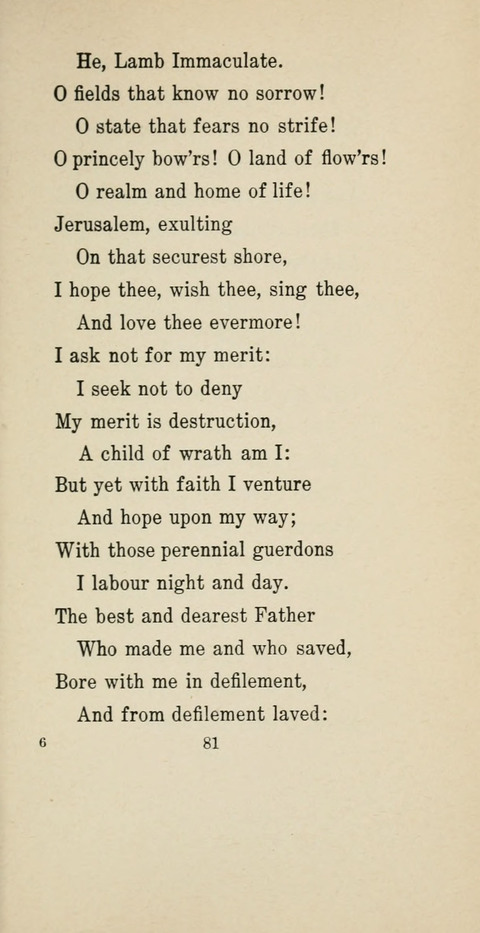 He, Lamb Immaculate.
O fields that know no sorrow!
O state that fears no strife!
O princely bow'rs! O land of flow'rs!
O realm and home of life!
Jerusalem, exulting
On that securest shore,
I hope thee, wish thee, sing thee,
And love thee evermore!
I ask not for my merit:
I seek not to deny
My merit is destruction,
A child of wrath am I:
But yet with faith I venture
And hope upon my way;
With those perennial guerdons
I labour night and day.
The best and dearest Father
Who made me and who saved,
Bore with me in defilement,
And from defilement laved:

6 81